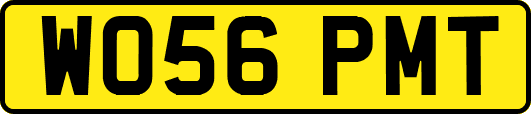 WO56 PMT